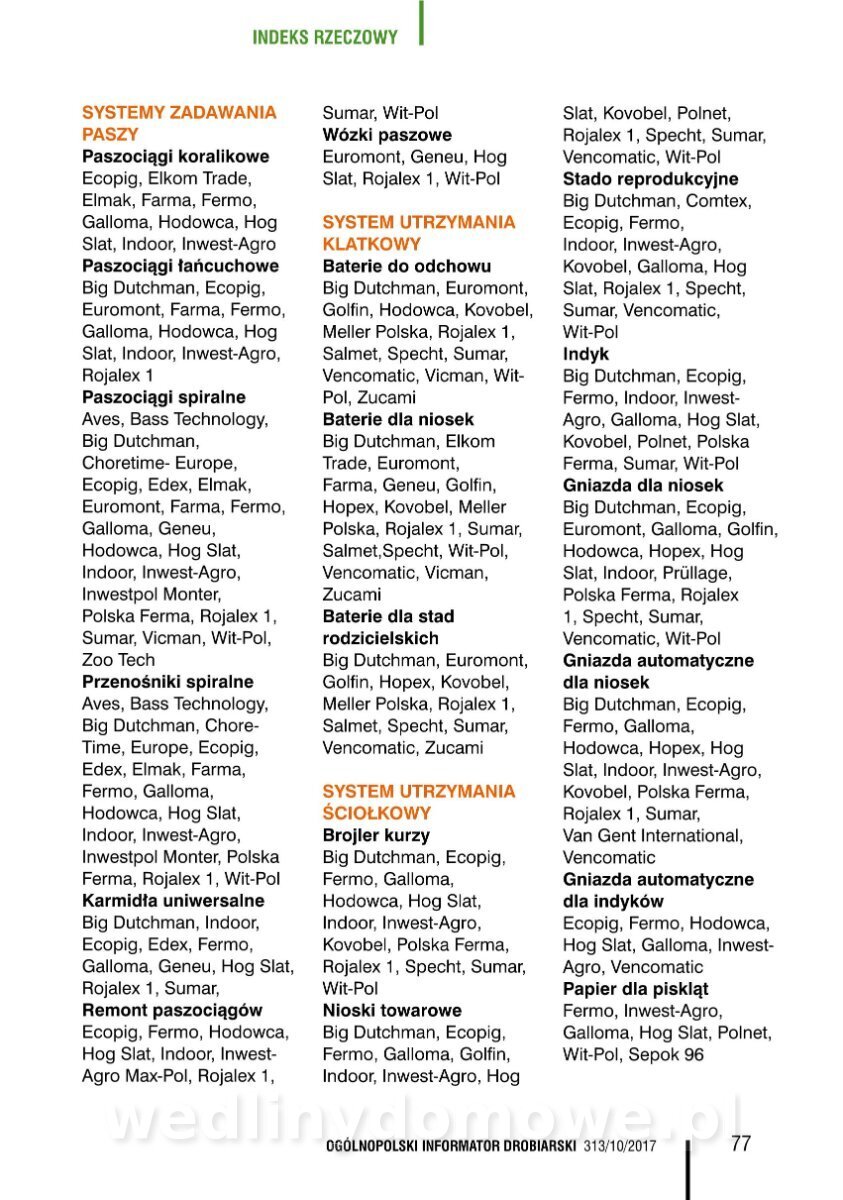 INDEKS RZECZOWY

SYSTEMY ZADAWANIA PASZY
Paszociągi koralikowe
Ecopig, Elkom Trade, Elmak, Farma, Fermo, Galloma, Hodowca, Hog Slat, Indoor, Inwest-Agro
Paszociągi łańcuchowe
Big Dutchman, Ecopig, Euromont, Farma, Fermo, Galloma, Hodowca, Hog Slat, Indoor, Inwest-Agro, Rojalex 1
Paszociągi spiralne
Aves, Bass Technology, Big Dutchman, Choretime- Europe, Ecopig, Edex, Elmak, Euromont, Farma, Fermo, Galloma, Geneu, Hodowca, Hog Slat, Indoor, Inwest-Agro, Inwestpol Monter, Polska Ferma, Rojalex 1, Sumar, Vicman, Wit-Pol, Zoo Tech
Przenośniki spiralne
Aves, Bass Technology, Big Dutchman, Chore-Time, Europe, Ecopig, Edex, Elmak, Farma, Fermo, Galloma, Hodowca, Hog Slat, Indoor, Inwest-Agro, Inwestpol Monter, Polska Ferma, Rojalex 1, Wit-Pol
Karmidła uniwersalne
Big Dutchman, Indoor, Ecopig, Edex, Fermo, Galloma, Geneu, Hog Slat, Rojalex 1, Sumar,
Remont paszociągów
Ecopig, Fermo, Hodowca, Hog Slat, Indoor, Inwest-Agro Max-Pol, Rojalex 1, Sumar, Wit-Pol
Wózki paszowe
Euromont, Geneu, Hog Slat, Rojalex 1, Wit-Pol

SYSTEM UTRZYMANIA KLATKOWY
Baterie do odchowu
Big Dutchman, Euromont, Golfin, Hodowca, Kovobel, Meller Polska, Rojalex 1, Salmet, Specht, Sumar, Vencomatic, Vicman, Wit-Pol, Zucami
Baterie dla niosek
Big Dutchman, Elkom Trade, Euromont, Farma, Geneu, Golfin, Hopex, Kovobel, Meller Polska, Rojalex 1, Sumar, Salmet,Specht, Wit-Pol, Vencomatic, Vicman, Zucami
Baterie dla stad rodzicielskich
Big Dutchman, Euromont, Golfin, Hopex, Kovobel, Meller Polska, Rojalex 1, Salmet, Specht, Sumar, Vencomatic, Zucami

SYSTEM UTRZYMANIA ŚCIOŁKOWY
Brojler kurzy
Big Dutchman, Ecopig, Fermo, Galloma, Hodowca, Hog Slat, Indoor, Inwest-Agro, Kovobel, Polska Ferma, Rojalex 1, Specht, Sumar, Wit-Pol
Nioski towarowe
Big Dutchman, Ecopig, Fermo, Galloma, Golfin, Indoor, Inwest-Agro, Hog Slat, Kovobel, Polnet, Rojalex 1, Specht, Sumar, Vencomatic, Wit-Pol
Stado reprodukcyjne
Big Dutchman, Comtex, Ecopig, Fermo, Indoor, Inwest-Agro, Kovobel, Galloma, Hog Slat, Rojalex 1, Specht, Sumar, Vencomatic, Wit-Pol
Indyk
Big Dutchman, Ecopig, Fermo, Indoor, Inwest-Agro, Galloma, Hog Slat, Kovobel, Polnet, Polska Ferma, Sumar, Wit-Pol
Gniazda dla niosek
Big Dutchman, Ecopig, Euromont, Galloma, Golfin, Hodowca, Hopex, Hog Slat, Indoor, Prüllage, Polska Ferma, Rojalex 1, Specht, Sumar, Vencomatic, Wit-Pol
Gniazda automatyczne dla niosek
Big Dutchman, Ecopig, Fermo, Galloma, Hodowca, Hopex, Hog Slat, Indoor, Inwest-Agro, Kovobel, Polska Ferma, Rojalex 1, Sumar, Van Gent International, Vencomatic
Gniazda automatyczne dla indyków
Ecopig, Fermo, Hodowca, Hog Slat, Galloma, Inwest-Agro, Vencomatic
Papier dla piskląt
Fermo, Inwest-Agro, Galloma, Hog Slat, Polnet, Wit-Pol, Sepok 96

wedlinydomowe.pl

OGÓLNOPOLSKI INFORMATOR DROBIARSKI 313/10/2017 77